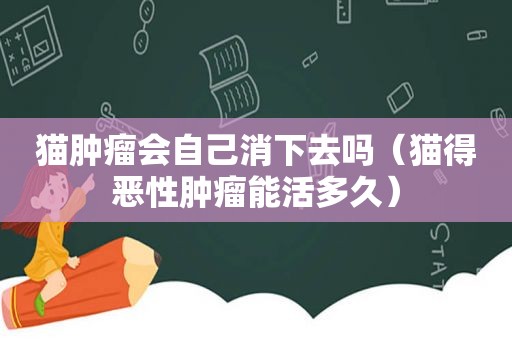 猫肿瘤会自己消下去吗（猫得恶性肿瘤能活多久）

STAT